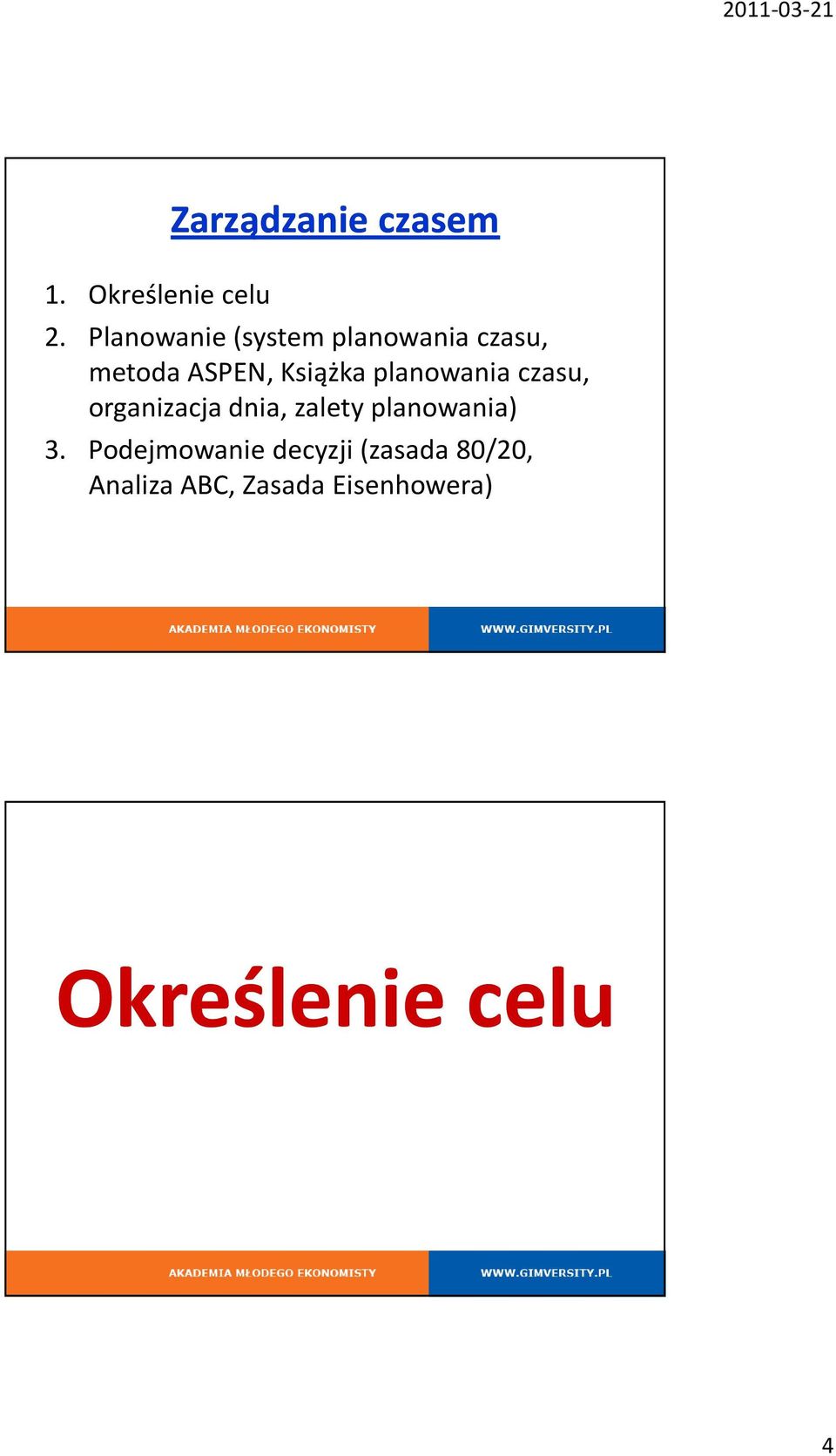 2011-03-21

Zarządzanie czasem

1. Określenie celu
2. Planowanie (system planowania czasu, metoda ASPEN, Książka planowania czasu, organizacja dnia, zalety planowania)
3. Podejmowanie decyzji (zasada 80/20, Analiza ABC, Zasada Eisenhowera)

AKADEMIA MŁODEGO EKONOMISTY WWW.GIMVERSITY.PL

Określenie celu

AKADEMIA MŁODEGO EKONOMISTY WWW.GIMVERSITY.PL

4